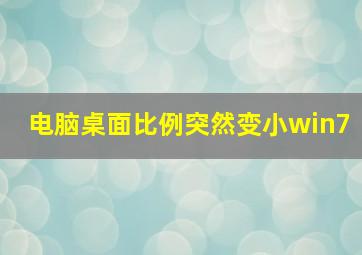 电脑桌面比例突然变小win7